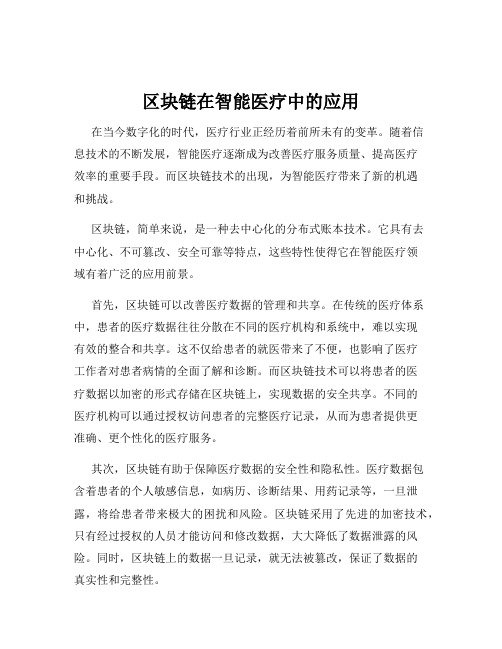 区块链在智能医疗中的应用

在当今数字化的时代，医疗行业正经历着前所未有的变革。随着信息技术的不断发展，智能医疗逐渐成为改善医疗服务质量、提高医疗效率的重要手段。而区块链技术的出现，为智能医疗带来了新的机遇和挑战。

区块链，简单来说，是一种去中心化的分布式账本技术。它具有去中心化、不可篡改、安全可靠等特点，这些特性使得它在智能医疗领域有着广泛的应用前景。

首先，区块链可以改善医疗数据的管理和共享。在传统的医疗体系中，患者的医疗数据往往分散在不同的医疗机构和系统中，难以实现有效的整合和共享。这不仅给患者的就医带来了不便，也影响了医疗工作者对患者病情的全面了解和诊断。而区块链技术可以将患者的医疗数据以加密的形式存储在区块链上，实现数据的安全共享。不同的医疗机构可以通过授权访问患者的完整医疗记录，从而为患者提供更准确、更个性化的医疗服务。

其次，区块链有助于保障医疗数据的安全性和隐私性。医疗数据包含着患者的个人敏感信息，如病历、诊断结果、用药记录等，一旦泄露，将给患者带来极大的困扰和风险。区块链采用了先进的加密技术，只有经过授权的人员才能访问和修改数据，大大降低了数据泄露的风险。同时，区块链上的数据一旦记录，就无法被篡改，保证了数据的真实性和完整性。